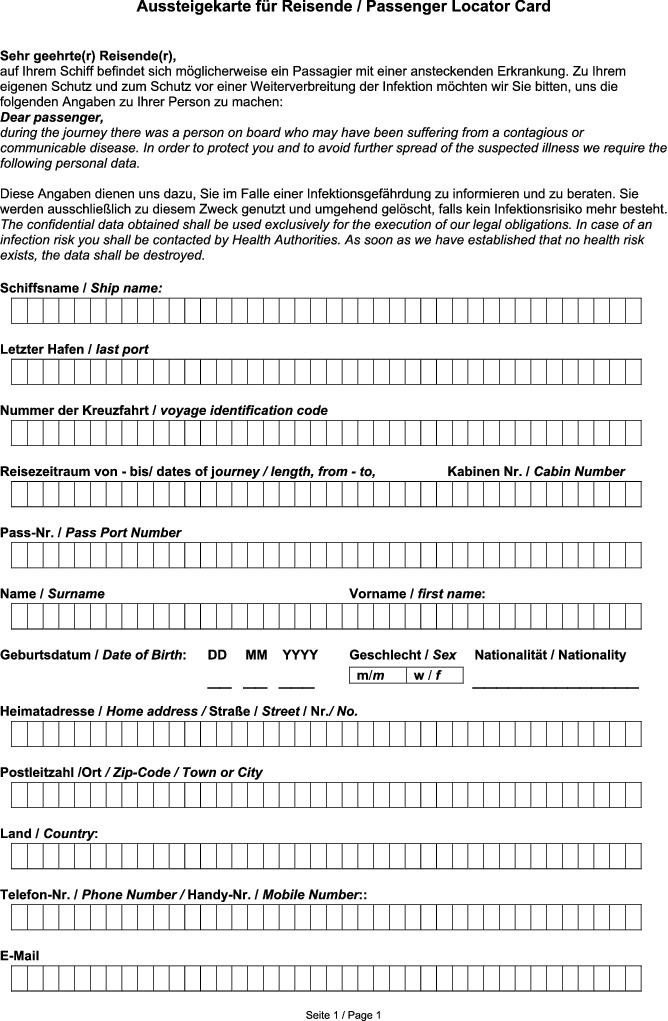 Aussteigekarte für Reisende / Passenger Locator Card

Sehr geehrte(r) Reisende(r),
auf Ihrem Schiff befindet sich möglicherweise ein Passagier mit einer ansteckenden Erkrankung. Zu Ihrem eigenen Schutz und zum Schutz vor einer Weiterverbreitung der Infektion möchten wir Sie bitten, uns die folgenden Angaben zu Ihrer Person zu machen:
Dear passenger,
during the journey there was a person on board who may have been suffering from a contagious or communicable disease. In order to protect you and to avoid further spread of the suspected illness we require the following personal data.

Diese Angaben dienen uns dazu, Sie im Falle einer Infektionsgefährdung zu informieren und zu beraten. Sie werden ausschließlich zu diesem Zweck genutzt und umgehend gelöscht, falls kein Infektionsrisiko mehr besteht.
The confidential data obtained shall be used exclusively for the execution of our legal obligations. In case of an infection risk you shall be contacted by Health Authorities. As soon as we have established that no health risk exists, the data shall be destroyed.

Schiffsname / Ship name:

Letzter Hafen / last port

Nummer der Kreuzfahrt / voyage identification code

Reisezeitraum von - bis/ dates of journey / length, from - to, Kabinen Nr. / Cabin Number

Pass-Nr. / Pass Port Number

Name / Surname Vorname / first name:

Geburtsdatum / Date of Birth: DD MM YYYY Geschlecht / Sex Nationalität / Nationality

m/m w / f

Heimatadresse / Home address / Straße / Street / Nr./ No.

Postleitzahl /Ort / Zip-Code / Town or City

Land / Country:

Telefon-Nr. / Phone Number / Handy-Nr. / Mobile Number::

E-Mail

Seite 1 / Page 1